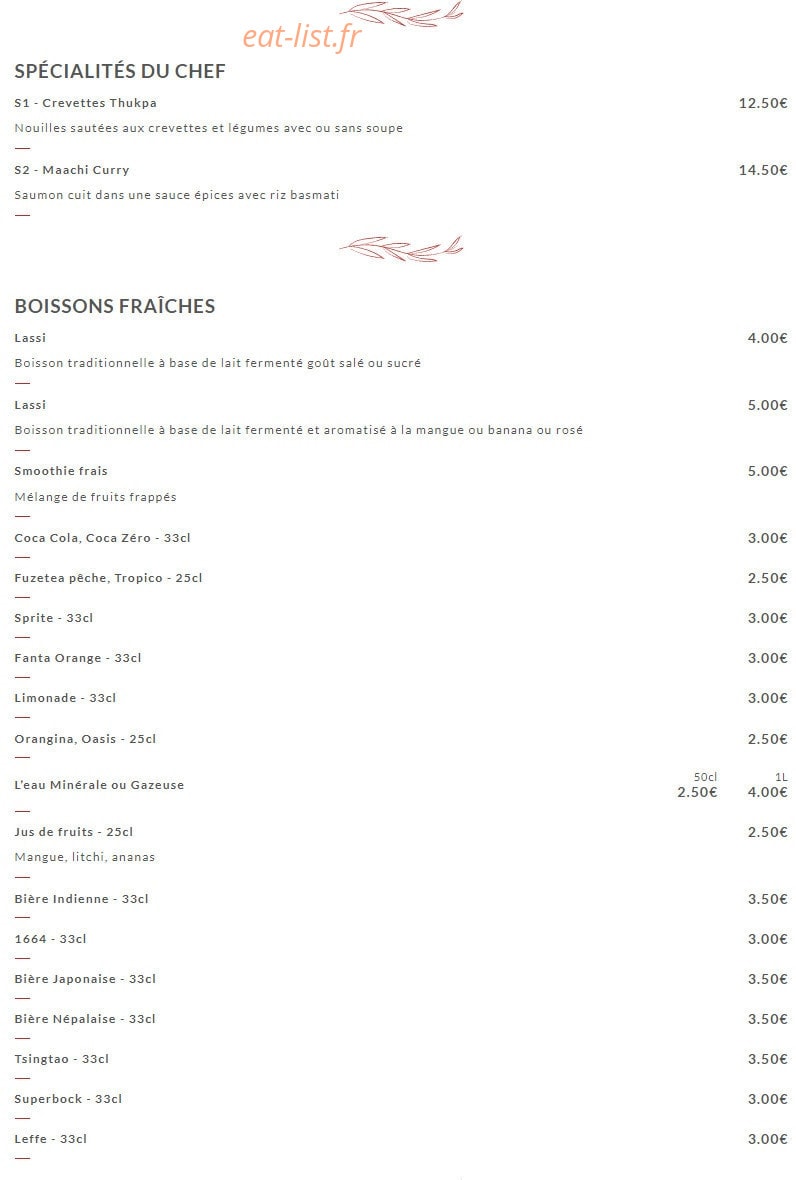 SPÉCIALITÉS DU CHEF

S1 - Crevettes Thukpa
12.50€

Nouilles sautées aux crevettes et légumes avec ou sans soupe

S2 - Maachi Curry
14.50€

Saumon cuit dans une sauce épices avec riz basmati

BOISSONS FRAÎCHES

Lassi
4.00€

Boisson traditionnelle à base de lait fermenté goût salé ou sucré

Lassi
5.00€

Boisson traditionnelle à base de lait fermenté et aromatisé à la mangue ou banana ou rosé

Smoothie frais
5.00€

Mélange de fruits frappés

Coca Cola, Coca Zéro - 33cl
3.00€

Fuzetea pêche, Tropico - 25cl
2.50€

Sprite - 33cl
3.00€

Fanta Orange - 33cl
3.00€

Limonade - 33cl
3.00€

Orangina, Oasis - 25cl
2.50€

L'eau Minérale ou Gazeuse
50cl
2.50€
1L
4.00€

Jus de fruits - 25cl
2.50€

Mangue, litchi, ananas

Bière Indienne - 33cl
3.50€

1664 - 33cl
3.00€

Bière Japonaise - 33cl
3.50€

Bière Népalaise - 33cl
3.50€

Tsingtao - 33cl
3.50€

Superbock - 33cl
3.00€

Leffe - 33cl
3.00€

eat-list.fr